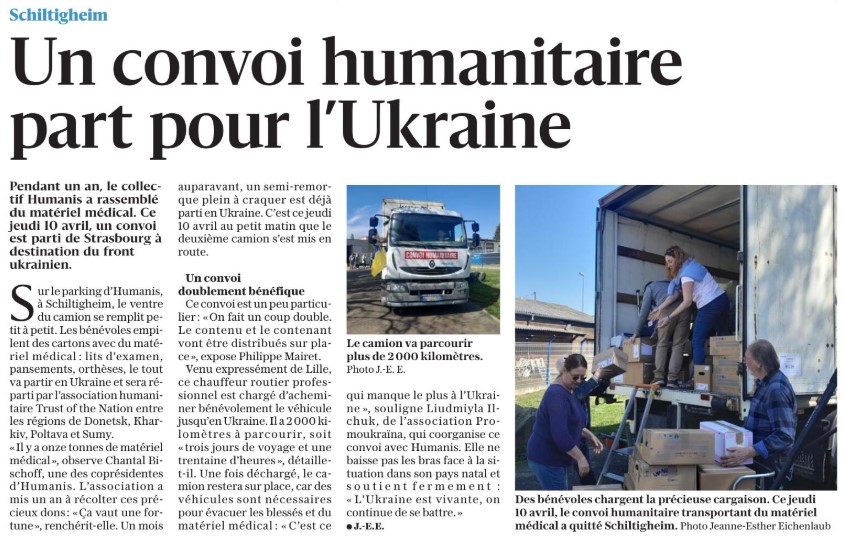 Schiltigheim

Un convoi humanitaire part pour l'Ukraine

Pendant un an, le collectif Humanis a rassemblé du matériel médical. Ce jeudi 10 avril, un convoi est parti de Strasbourg à destination du front ukrainien.

Sur le parking d'Humanis, à Schiltigheim, le ventre du camion se remplit petit à petit. Les bénévoles empilent des cartons avec du matériel médical : lits d'examen, pansements, orthèses, le tout va partir en Ukraine et sera réparti par l'association humanitaire Trust of the Nation entre les régions de Donetsk, Kharkiv, Poltava et Sumy.

« Il y a onze tonnes de matériel médical », observe Chantal Bischoff, une des coprésidentes d'Humanis. L'association a mis un an à récolter ces précieux dons : « Ça vaut une fortune », renchérit-elle. Un mois auparavant, un semi-remorque plein à craquer est déjà parti en Ukraine. C'est ce jeudi 10 avril au petit matin que le deuxième camion s'est mis en route.

Un convoi doublement bénéfique

Ce convoi est un peu particulier : « On fait un coup double. Le contenu et le contenant vont être distribués sur place », expose Philippe Mairet.

Venu expressément de Lille, ce chauffeur routier professionnel est chargé d'acheminer bénévolement le véhicule jusqu'en Ukraine. Il a 2 000 kilomètres à parcourir, soit « trois jours de voyage et une trentaine d'heures », détaille-t-il. Une fois déchargé, le camion restera sur place, car des véhicules sont nécessaires pour évacuer les blessés et du matériel médical : « C'est ce qui manque le plus à l'Ukraine », souligne Liudmiyla Ilchuk, de l'association Promoukraïna, qui coorganise ce convoi avec Humanis. Elle ne baisse pas les bras face à la situation dans son pays natal et soutient fermement : « L'Ukraine est vivante, on continue de se battre. »

● J.-E.E.

CONVOI HUMANITAIRE

Le camion va parcourir plus de 2 000 kilomètres. Photo J.-E. E.

Des bénévoles chargent la précieuse cargaison. Ce jeudi 10 avril, le convoi humanitaire transportant du matériel médical a quitté Schiltigheim. Photo Jeanne-Esther Eichenlaub